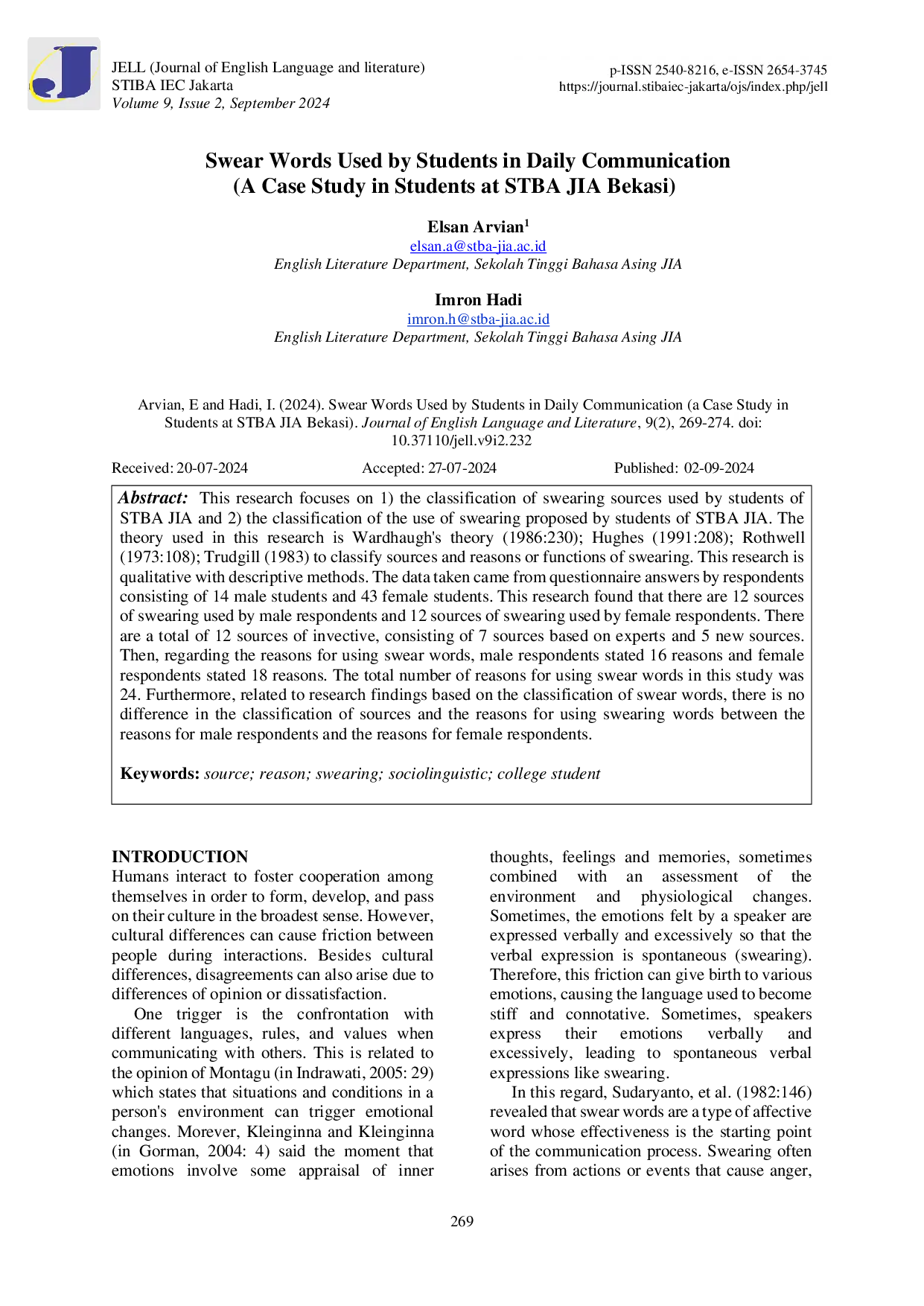 JELL (Journal of English Language and literature)
STIBA IEC Jakarta
Volume 9, Issue 2, September 2024

p-ISSN 2540-8216, e-ISSN 2654-3745
https://journal.stibaiec-jakarta/ojs/index.php/jell

Swear Words Used by Students in Daily Communication
(A Case Study in Students at STBA JIA Bekasi)

Elsan Arvian$^1$
elsan.a@stba-jia.ac.id
English Literature Department, Sekolah Tinggi Bahasa Asing JIA

Imron Hadi
imron.h@stba-jia.ac.id
English Literature Department, Sekolah Tinggi Bahasa Asing JIA

Arvian, E and Hadi, I. (2024). Swear Words Used by Students in Daily Communication (a Case Study in Students at STBA JIA Bekasi). Journal of English Language and Literature, 9(2), 269-274. doi: 10.37110/jell.v9i2.232

Received: 20-07-2024 Accepted: 27-07-2024 Published: 02-09-2024

Abstract: This research focuses on 1) the classification of swearing sources used by students of STBA JIA and 2) the classification of the use of swearing proposed by students of STBA JIA. The theory used in this research is Wardhaugh's theory (1986:230); Hughes (1991:208); Rothwell (1973:108); Trudgill (1983) to classify sources and reasons or functions of swearing. This research is qualitative with descriptive methods. The data taken came from questionnaire answers by respondents consisting of 14 male students and 43 female students. This research found that there are 12 sources of swearing used by male respondents and 12 sources of swearing used by female respondents. There are a total of 12 sources of invective, consisting of 7 sources based on experts and 5 new sources. Then, regarding the reasons for using swear words, male respondents stated 16 reasons and female respondents stated 18 reasons. The total number of reasons for using swear words in this study was 24. Furthermore, related to research findings based on the classification of swear words, there is no difference in the classification of sources and the reasons for using swearing words between the reasons for male respondents and the reasons for female respondents.

Keywords: source; reason; swearing; sociolinguistic; college student

INTRODUCTION
Humans interact to foster cooperation among themselves in order to form, develop, and pass on their culture in the broadest sense. However, cultural differences can cause friction between people during interactions. Besides cultural differences, disagreements can also arise due to differences of opinion or dissatisfaction.

One trigger is the confrontation with different languages, rules, and values when communicating with others. This is related to the opinion of Montagu (in Indrawati, 2005: 29) which states that situations and conditions in a person's environment can trigger emotional changes. Morever, Kleinginna and Kleinginna (in Gorman, 2004: 4) said the moment that emotions involve some appraisal of inner thoughts, feelings and memories, sometimes combined with an assessment of the environment and physiological changes. Sometimes, the emotions felt by a speaker are expressed verbally and excessively so that the verbal expression is spontaneous (swearing). Therefore, this friction can give birth to various emotions, causing the language used to become stiff and connotative. Sometimes, speakers express their emotions verbally and excessively, leading to spontaneous verbal expressions like swearing.

In this regard, Sudaryanto, et al. (1982:146) revealed that swear words are a type of affective word whose effectiveness is the starting point of the communication process. Swearing often arises from actions or events that cause anger,

269